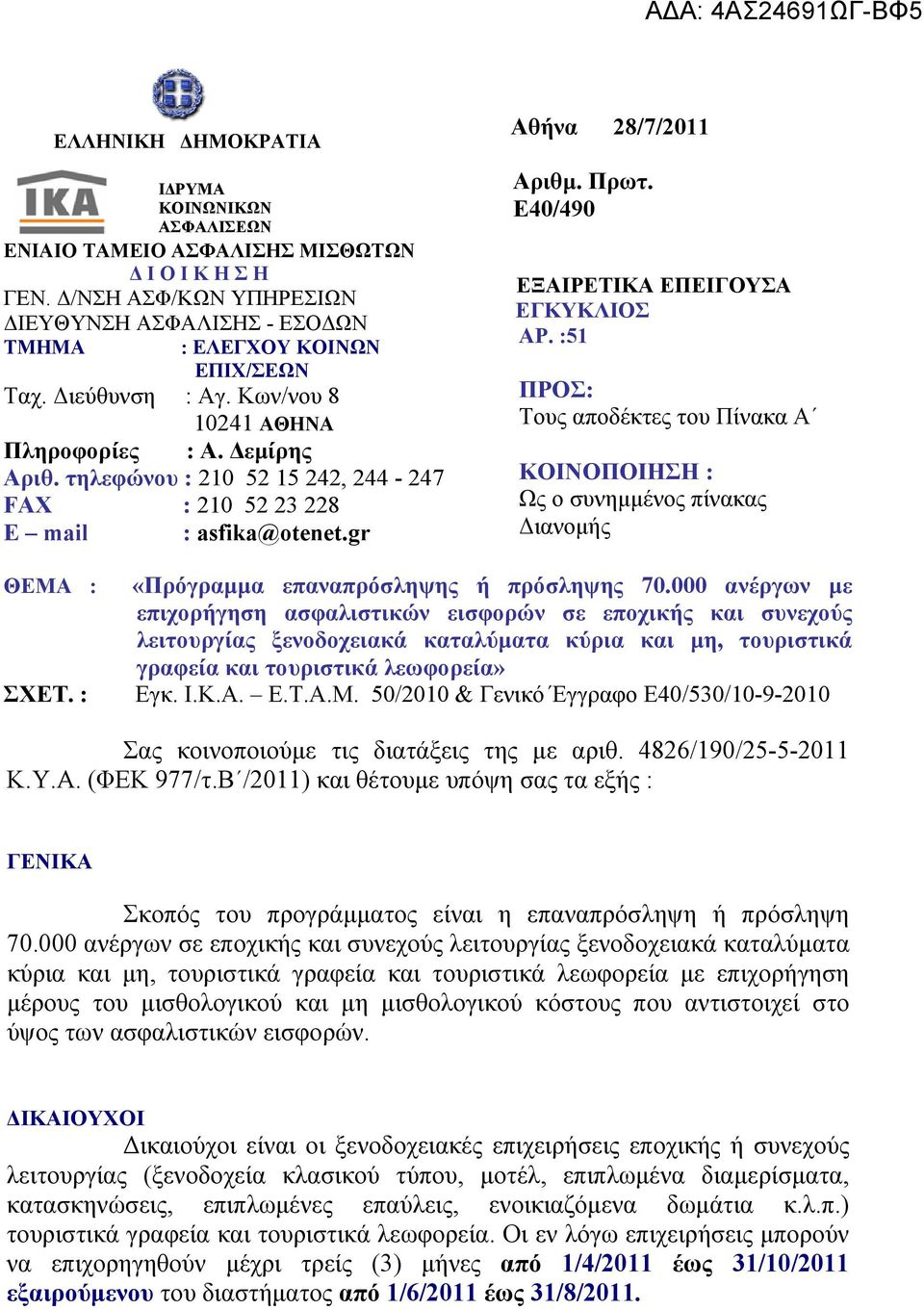 ΑΔΑ: 4ΑΣ24691ΩΓ-ΒΦ5

ΕΛΛΗΝΙΚΗ ΔΗΜΟΚΡΑΤΙΑ

ΙΚΑ

ΙΔΡΥΜΑ
ΚΟΙΝΩΝΙΚΩΝ
ΑΣΦΑΛΙΣΕΩΝ

ΕΝΙΑΙΟ ΤΑΜΕΙΟ ΑΣΦΑΛΙΣΗΣ ΜΙΣΘΩΤΩΝ
Δ Ι Ο Ι Κ Η Σ Η
ΓΕΝ. Δ/ΝΣΗ ΑΣΦ/ΚΩΝ ΥΠΗΡΕΣΙΩΝ
ΔΙΕΥΘΥΝΣΗ ΑΣΦΑΛΙΣΗΣ - ΕΣΟΔΩΝ
ΤΜΗΜΑ : ΕΛΕΓΧΟΥ ΚΟΙΝΩΝ ΕΠΙΧ/ΣΕΩΝ
Ταχ. Διεύθυνση : Αγ. Κων/νου 8
10241 ΑΘΗΝΑ
Πληροφορίες : Α. Δεμίρης
Αριθ. τηλεφώνου : 210 52 15 242, 244 - 247
FAX : 210 52 23 228
E – mail : asfika@otenet.gr

Αθήνα 28/7/2011

Αριθμ. Πρωτ.
Ε40/490

ΕΞΑΙΡΕΤΙΚΑ ΕΠΕΙΓΟΥΣΑ
ΕΓΚΥΚΛΙΟΣ
ΑΡ. :51

ΠΡΟΣ:
Τους αποδέκτες του Πίνακα Α΄

ΚΟΙΝΟΠΟΙΗΣΗ :
Ως ο συνημμένος πίνακας Διανομής

ΘΕΜΑ : «Πρόγραμμα επαναπρόσληψης ή πρόσληψης 70.000 ανέργων με επιχορήγηση ασφαλιστικών εισφορών σε εποχικής και συνεχούς λειτουργίας ξενοδοχειακά καταλύματα κύρια και μη, τουριστικά γραφεία και τουριστικά λεωφορεία»
ΣΧΕΤ. : Εγκ. Ι.Κ.Α. – Ε.Τ.Α.Μ. 50/2010 & Γενικό Έγγραφο Ε40/530/10-9-2010

Σας κοινοποιούμε τις διατάξεις της με αριθ. 4826/190/25-5-2011 Κ.Υ.Α. (ΦΕΚ 977/τ.Β΄/2011) και θέτουμε υπόψη σας τα εξής :

ΓΕΝΙΚΑ

Σκοπός του προγράμματος είναι η επαναπρόσληψη ή πρόσληψη 70.000 ανέργων σε εποχικής και συνεχούς λειτουργίας ξενοδοχειακά καταλύματα κύρια και μη, τουριστικά γραφεία και τουριστικά λεωφορεία με επιχορήγηση μέρους του μισθολογικού και μη μισθολογικού κόστους που αντιστοιχεί στο ύψος των ασφαλιστικών εισφορών.

ΔΙΚΑΙΟΥΧΟΙ
Δικαιούχοι είναι οι ξενοδοχειακές επιχειρήσεις εποχικής ή συνεχούς λειτουργίας (ξενοδοχεία κλασικού τύπου, μοτέλ, επιπλωμένα διαμερίσματα, κατασκηνώσεις, επιπλωμένες επαύλεις, ενοικιαζόμενα δωμάτια κ.λ.π.) τουριστικά γραφεία και τουριστικά λεωφορεία. Οι εν λόγω επιχειρήσεις μπορούν να επιχορηγηθούν μέχρι τρείς (3) μήνες από 1/4/2011 έως 31/10/2011 εξαιρούμενου του διαστήματος από 1/6/2011 έως 31/8/2011.